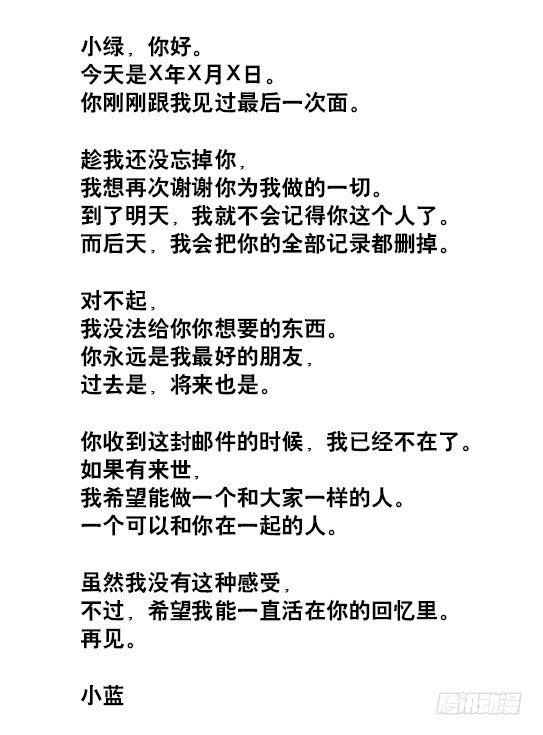 小绿，你好。
今天是X年X月X日。
你刚刚跟我见过最后一次面。

趁我还没忘掉你，
我想再次谢谢你为我做的一切。
到了明天，我就不会记得你这个人了。
而后天，我会把你的全部记录都删掉。

对不起，
我没法给你你想要的东西。
你永远是我最好的朋友，
过去是，将来也是。

你收到这封邮件的时候，我已经不在了。
如果有来世，
我希望能做一个和大家一样的人。
一个可以和你在一起的人。

虽然我没有这种感受，
不过，希望我能一直活在你的回忆里。
再见。

小蓝

腾讯动漫